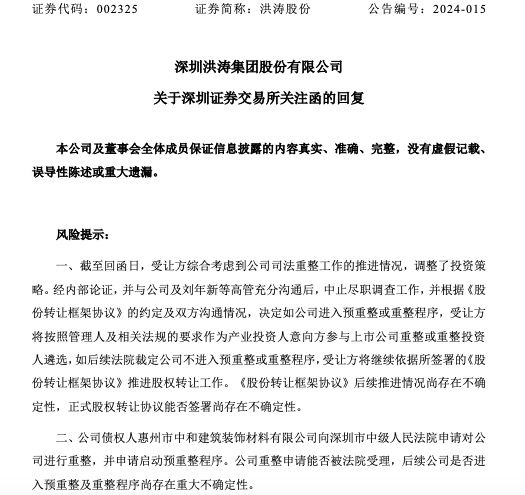 证券代码：002325　　　　证券简称：洪涛股份　　　　公告编号：2024-015

深圳洪涛集团股份有限公司

关于深圳证券交易所关注函的回复

本公司及董事会全体成员保证信息披露的内容真实、准确、完整，没有虚假记载、误导性陈述或重大遗漏。

风险提示：

一、截至回函日，受让方综合考虑到公司司法重整工作的推进情况，调整了投资策略。经内部论证，并与公司及刘年新等高管充分沟通后，中止尽职调查工作，并根据《股份转让框架协议》的约定及双方沟通情况，决定如公司进入预重整或重整程序，受让方将按照管理人及相关法规的要求作为产业投资人意向方参与上市公司重整或重整投资人遴选，如后续法院裁定公司不进入预重整或重整程序，受让方将继续依据所签署的《股份转让框架协议》推进股权转让工作。《股份转让框架协议》后续推进情况尚存在不确定性，正式股权转让协议能否签署尚存在不确定性。

二、公司债权人惠州市中和建筑装饰材料有限公司向深圳市中级人民法院申请对公司进行重整，并申请启动预重整程序。公司重整申请能否被法院受理，后续公司是否进入预重整及重整程序尚存在重大不确定性。